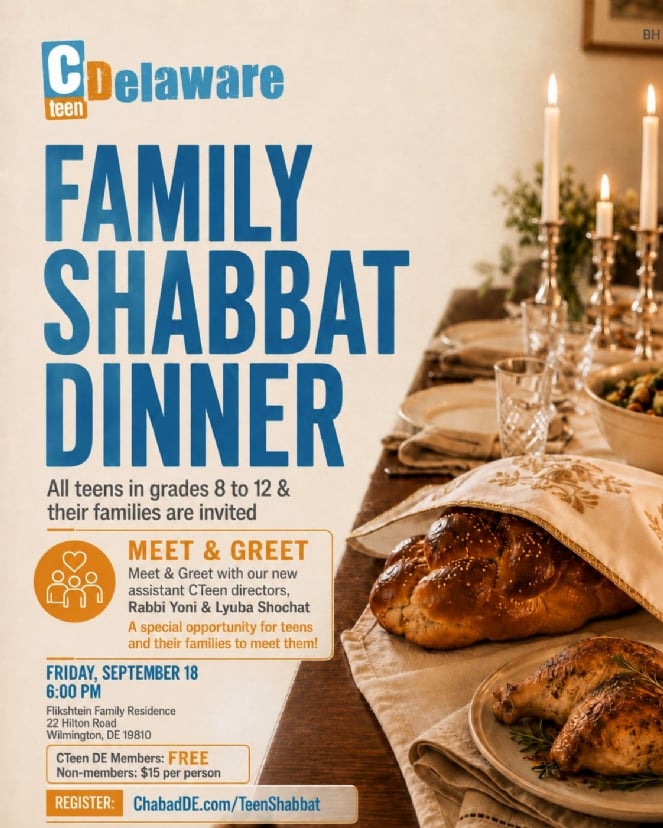 BH

C teen Delaware

FAMILY SHABBAT DINNER

All teens in grades 8 to 12 & their families are invited

MEET & GREET

Meet & Greet with our new assistant CTeen directors, Rabbi Yoni & Lyuba Shochat

A special opportunity for teens and their families to meet them!

FRIDAY, SEPTEMBER 18
6:00 PM

Flikshtein Family Residence
22 Hilton Road
Wilmington, DE 19810

CTeen DE Members: FREE
Non-members: $15 per person

REGISTER: ChabadDE.com/TeenShabbat